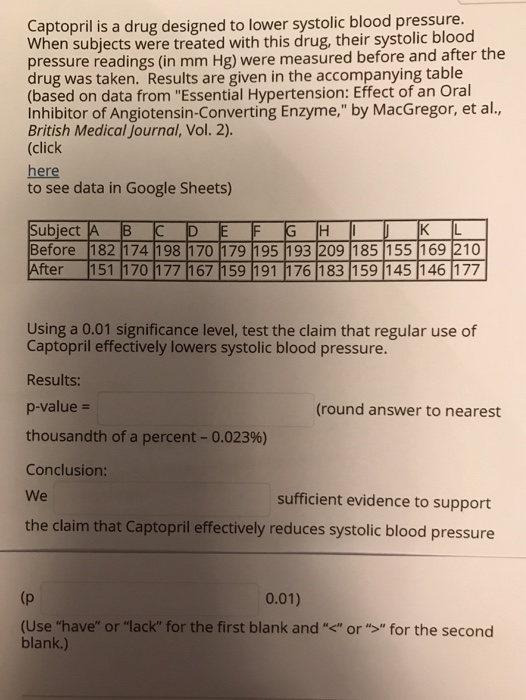 Captopril is a drug designed to lower systolic blood pressure. When subjects were treated with this drug, their systolic blood pressure readings (in mm Hg) were measured before and after the drug was taken. Results are given in the accompanying table (based on data from "Essential Hypertension: Effect of an Oral Inhibitor of Angiotensin-Converting Enzyme," by MacGregor, et al., British Medical Journal, Vol. 2).
(click
here
to see data in Google Sheets)

| Subject | A | B | C | D | E | F | G | H | I | J | K | L |
|---|---|---|---|---|---|---|---|---|---|---|---|---|
| Before | 182 | 174 | 198 | 170 | 179 | 195 | 193 | 209 | 185 | 155 | 169 | 210 |
| After | 151 | 170 | 177 | 167 | 159 | 191 | 176 | 183 | 159 | 145 | 146 | 177 |

Using a 0.01 significance level, test the claim that regular use of Captopril effectively lowers systolic blood pressure.

Results:

p-value = (round answer to nearest thousandth of a percent - 0.023%)

Conclusion:

We sufficient evidence to support the claim that Captopril effectively reduces systolic blood pressure

(p 0.01)

(Use "have" or "lack" for the first blank and "<" or ">" for the second blank.)